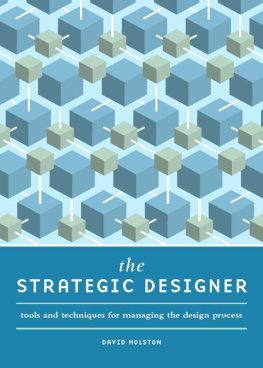 the
STRATEGIC DESIGNER

tools and techniques for managing the design process

DAVID HOLSTON